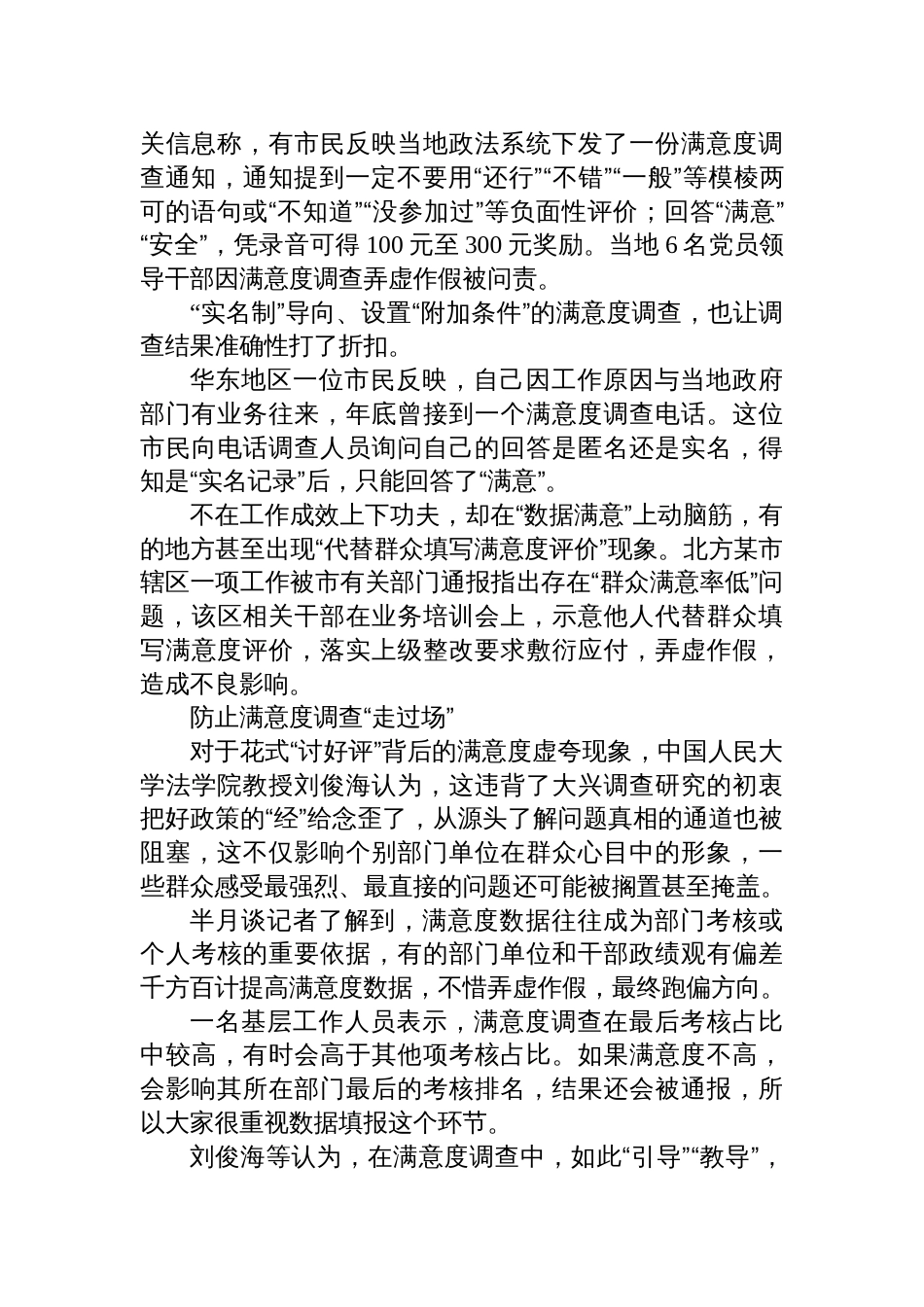 关信息称，有市民反映当地政法系统下发了一份满意度调查通知，通知提到一定不要用“还行”“不错”“一般”等模棱两可的语句或“不知道”“没参加过”等负面性评价；回答“满意”“安全”，凭录音可得 100 元至 300 元奖励。当地 6 名党员领导干部因满意度调查弄虚作假被问责。

“实名制”导向、设置“附加条件”的满意度调查，也让调查结果准确性打了折扣。

华东地区一位市民反映，自己因工作原因与当地政府部门有业务往来，年底曾接到一个满意度调查电话。这位市民向电话调查人员询问自己的回答是匿名还是实名，得知是“实名记录”后，只能回答了“满意”。

不在工作成效上下功夫，却在“数据满意”上动脑筋，有的地方甚至出现“代替群众填写满意度评价”现象。北方某市辖区一项工作被市有关部门通报指出存在“群众满意率低”问题，该区相关干部在业务培训会上，示意他人代替群众填写满意度评价，落实上级整改要求敷衍应付，弄虚作假，造成不良影响。

防止满意度调查“走过场”

对于花式“讨好评”背后的满意度虚夸现象，中国人民大学法学院教授刘俊海认为，这违背了大兴调查研究的初衷把好政策的“经”给念歪了，从源头了解问题真相的通道也被阻塞，这不仅影响个别部门单位在群众心目中的形象，一些群众感受最强烈、最直接的问题还可能被搁置甚至掩盖。

半月谈记者了解到，满意度数据往往成为部门考核或个人考核的重要依据，有的部门单位和干部政绩观有偏差千方百计提高满意度数据，不惜弄虚作假，最终跑偏方向。

一名基层工作人员表示，满意度调查在最后考核占比中较高，有时会高于其他项考核占比。如果满意度不高，会影响其所在部门最后的考核排名，结果还会被通报，所以大家很重视数据填报这个环节。

刘俊海等认为，在满意度调查中，如此“引导”“教导”，